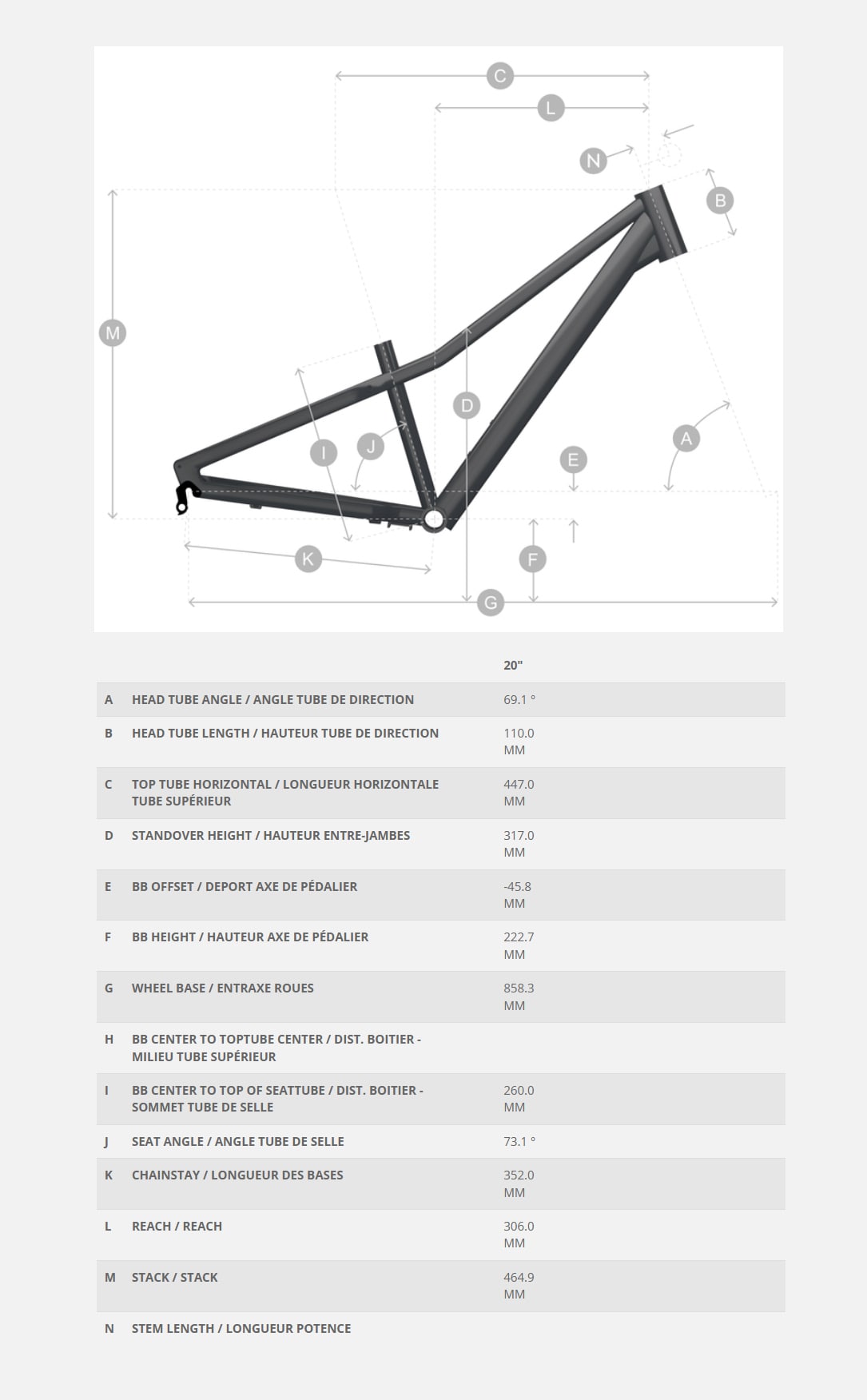 C
L
N
B
M
D
I
J
E
A
K
F
G

|   |   | 20" |
|---|---|---|
| A | HEAD TUBE ANGLE / ANGLE TUBE DE DIRECTION | 69.1 ° |
| B | HEAD TUBE LENGTH / HAUTEUR TUBE DE DIRECTION | 110.0 MM |
| C | TOP TUBE HORIZONTAL / LONGUEUR HORIZONTALE TUBE SUPÉRIEUR | 447.0 MM |
| D | STANDOVER HEIGHT / HAUTEUR ENTRE-JAMBES | 317.0 MM |
| E | BB OFFSET / DEPORT AXE DE PÉDALIER | -45.8 MM |
| F | BB HEIGHT / HAUTEUR AXE DE PÉDALIER | 222.7 MM |
| G | WHEEL BASE / ENTRAXE ROUES | 858.3 MM |
| H | BB CENTER TO TOPTUBE CENTER / DIST. BOITIER - MILIEU TUBE SUPÉRIEUR |  |
| I | BB CENTER TO TOP OF SEATTUBE / DIST. BOITIER - SOMMET TUBE DE SELLE | 260.0 MM |
| J | SEAT ANGLE / ANGLE TUBE DE SELLE | 73.1 ° |
| K | CHAINSTAY / LONGUEUR DES BASES | 352.0 MM |
| L | REACH / REACH | 306.0 MM |
| M | STACK / STACK | 464.9 MM |
| N | STEM LENGTH / LONGUEUR POTENCE |  |